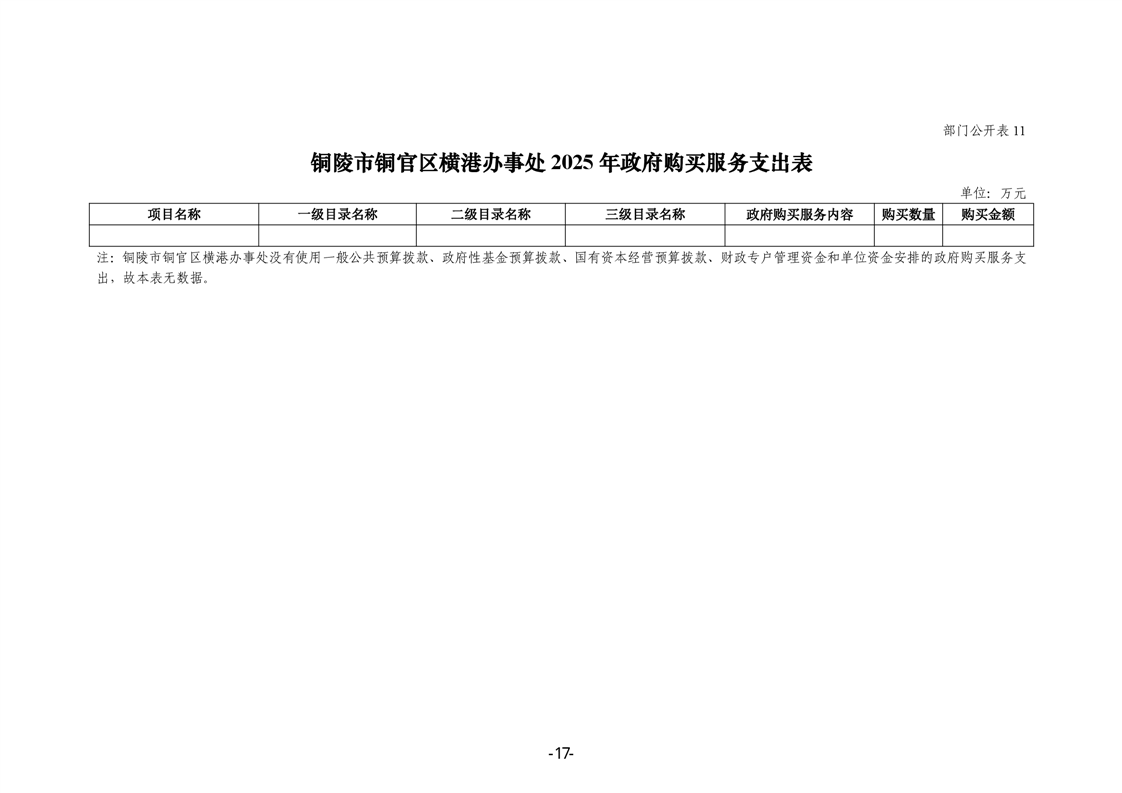 部门公开表 11

铜陵市铜官区横港办事处 2025 年政府购买服务支出表

单位：万元

| 项目名称 | 一级目录名称 | 二级目录名称 | 三级目录名称 | 政府购买服务内容 | 购买数量 | 购买金额 |
|---|---|---|---|---|---|---|
| | | | | | | |

注：铜陵市铜官区横港办事处没有使用一般公共预算拨款、政府性基金预算拨款、国有资本经营预算拨款、财政专户管理资金和单位资金安排的政府购买服务支出，故本表无数据。

-17-